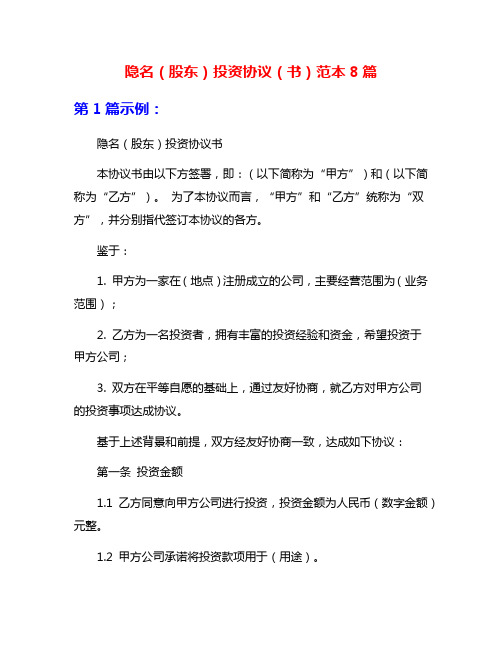 隐名（股东）投资协议（书）范本 8 篇

第 1 篇示例：

隐名（股东）投资协议书

本协议书由以下方签署，即：（以下简称为“甲方”）和（以下简称为“乙方”）。 为了本协议而言，“甲方”和“乙方”统称为“双方”，并分别指代签订本协议的各方。

鉴于：

1. 甲方为一家在（地点）注册成立的公司，主要经营范围为（业务范围）；

2. 乙方为一名投资者，拥有丰富的投资经验和资金，希望投资于甲方公司；

3. 双方在平等自愿的基础上，通过友好协商，就乙方对甲方公司的投资事项达成协议。

基于上述背景和前提，双方经友好协商一致，达成如下协议：

第一条 投资金额

1.1 乙方同意向甲方公司进行投资，投资金额为人民币（数字金额）元整。

1.2 甲方公司承诺将投资款项用于（用途）。